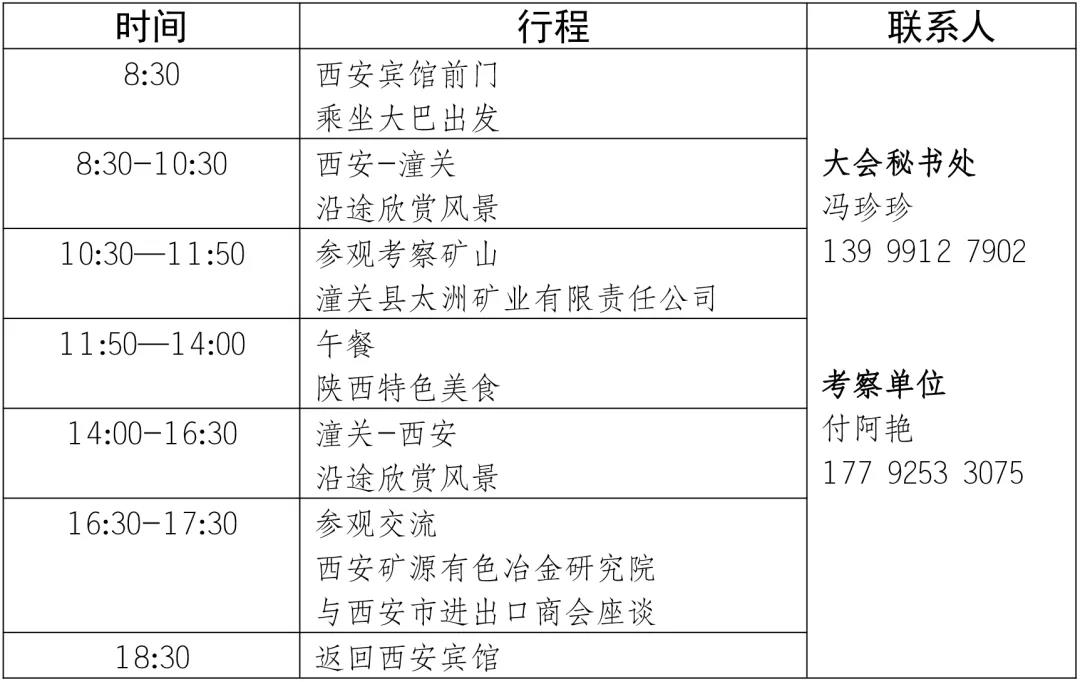 | 时间 | 行程 | 联系人 |
|---|---|---|
| 8:30 | 西安宾馆前门 乘坐大巴出发 | 大会秘书处 冯珍珍 139 9912 7902 考察单位 付阿艳 177 9253 3075 |
| 8:30-10:30 | 西安-潼关 沿途欣赏风景 | |
| 10:30—11:50 | 参观考察矿山 潼关县太洲矿业有限责任公司 | |
| 11:50—14:00 | 午餐 陕西特色美食 | |
| 14:00-16:30 | 潼关-西安 沿途欣赏风景 | |
| 16:30-17:30 | 参观交流 西安矿源有色冶金研究院 与西安市进出口商会座谈 | |
| 18:30 | 返回西安宾馆 | |